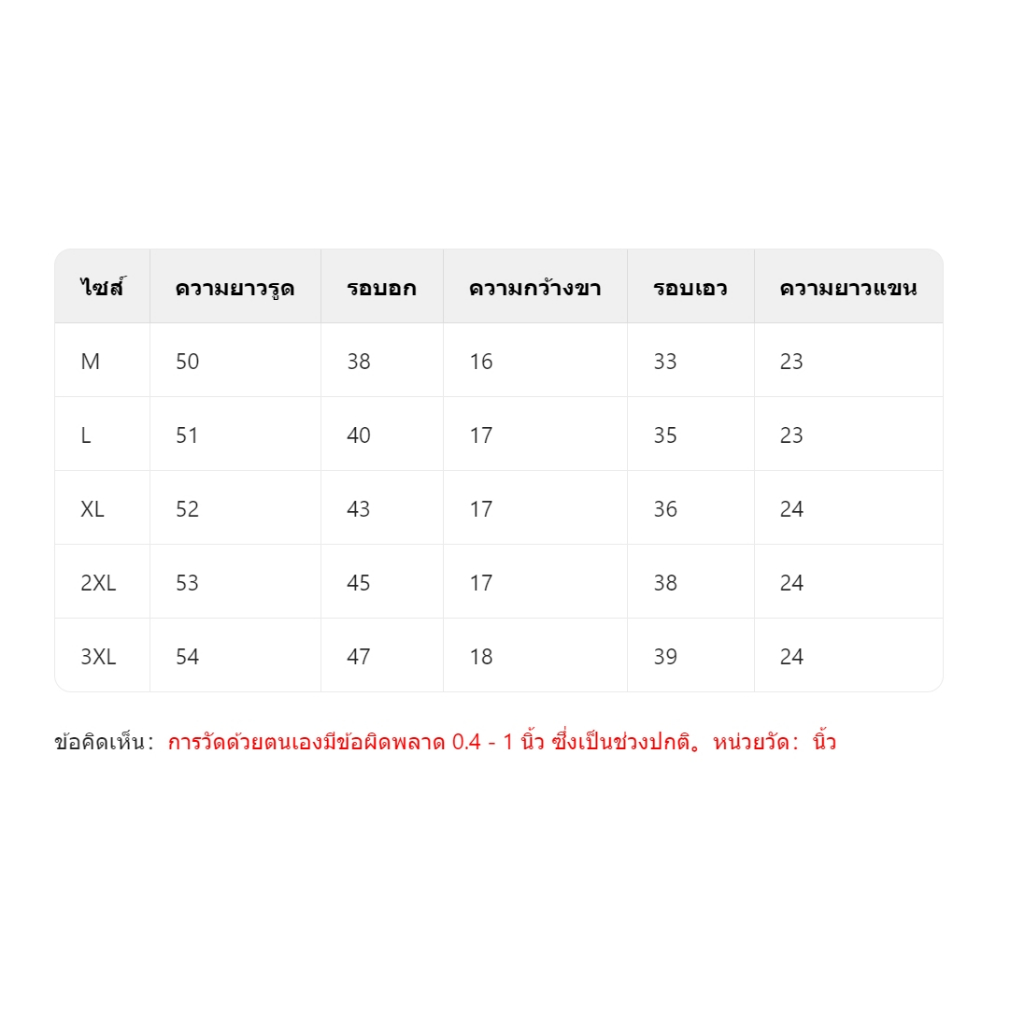 | ไซส์ | ความยาวรูด | รอบอก | ความกว้างขา | รอบเอว | ความยาวแขน |
|---|---|---|---|---|---|
| M | 50 | 38 | 16 | 33 | 23 |
| L | 51 | 40 | 17 | 35 | 23 |
| XL | 52 | 43 | 17 | 36 | 24 |
| 2XL | 53 | 45 | 17 | 38 | 24 |
| 3XL | 54 | 47 | 18 | 39 | 24 |

ข้อคิดเห็น: การวัดด้วยตนเองมีข้อผิดพลาด 0.4 - 1 นิ้ว ซึ่งเป็นช่วงปกติ。หน่วยวัด: นิ้ว